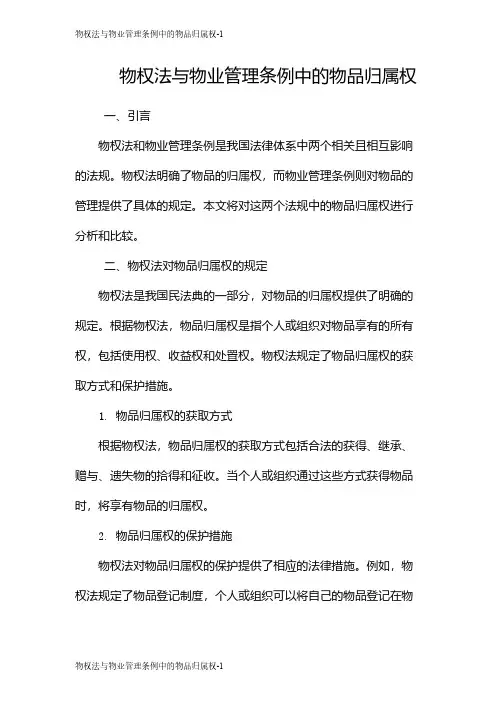 物权法与物业管理条例中的物品归属权-1

物权法与物业管理条例中的物品归属权

一、引言

物权法和物业管理条例是我国法律体系中两个相关且相互影响的法规。物权法明确了物品的归属权，而物业管理条例则对物品的管理提供了具体的规定。本文将对这两个法规中的物品归属权进行分析和比较。

二、物权法对物品归属权的规定

物权法是我国民法典的一部分，对物品的归属权提供了明确的规定。根据物权法，物品归属权是指个人或组织对物品享有的所有权，包括使用权、收益权和处置权。物权法规定了物品归属权的获取方式和保护措施。

1. 物品归属权的获取方式

根据物权法，物品归属权的获取方式包括合法的获得、继承、赠与、遗失物的拾得和征收。当个人或组织通过这些方式获得物品时，将享有物品的归属权。

2. 物品归属权的保护措施

物权法对物品归属权的保护提供了相应的法律措施。例如，物权法规定了物品登记制度，个人或组织可以将自己的物品登记在物

物权法与物业管理条例中的物品归属权-1